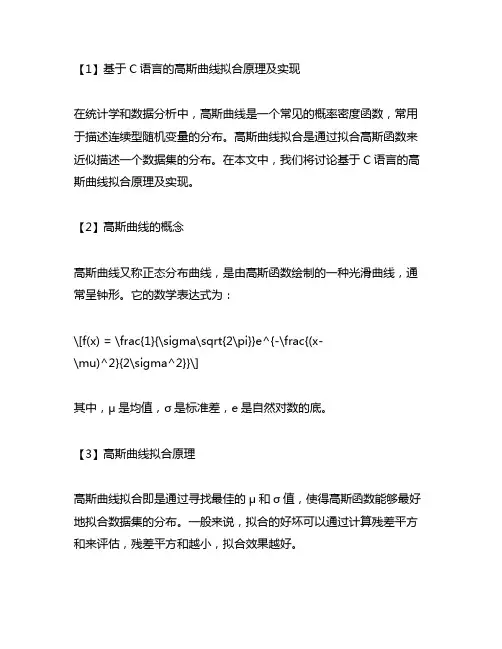 【1】基于 C 语言的高斯曲线拟合原理及实现

在统计学和数据分析中，高斯曲线是一个常见的概率密度函数，常用于描述连续型随机变量的分布。高斯曲线拟合是通过拟合高斯函数来近似描述一个数据集的分布。在本文中，我们将讨论基于 C 语言的高斯曲线拟合原理及实现。

【2】高斯曲线的概念

高斯曲线又称正态分布曲线，是由高斯函数绘制的一种光滑曲线，通常呈钟形。它的数学表达式为：

\[f(x) = \frac{1}{\sigma\sqrt{2\pi}}e^{-\frac{(x-\mu)^2}{2\sigma^2}}\]

其中，μ 是均值，σ 是标准差，e 是自然对数的底。

【3】高斯曲线拟合原理

高斯曲线拟合即是通过寻找最佳的 μ 和 σ 值，使得高斯函数能够最好地拟合数据集的分布。一般来说，拟合的好坏可以通过计算残差平方和来评估，残差平方和越小，拟合效果越好。